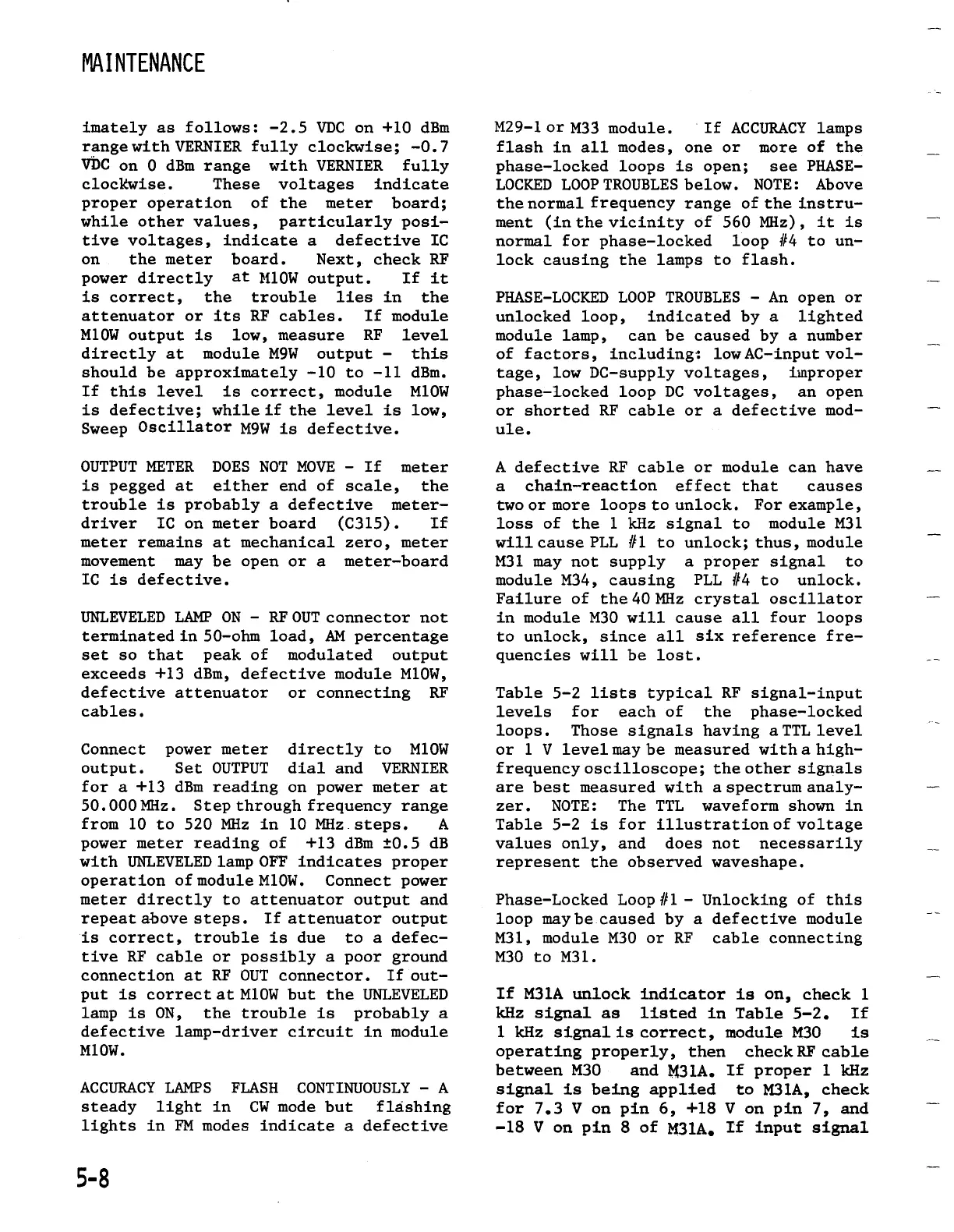 MAINTENANCE

imately as follows: -2.5 VDC on +10 dBm range with VERNIER fully clockwise; -0.7 VDC on 0 dBm range with VERNIER fully clockwise. These voltages indicate proper operation of the meter board; while other values, particularly positive voltages, indicate a defective IC on the meter board. Next, check RF power directly at M10W output. If it is correct, the trouble lies in the attenuator or its RF cables. If module M10W output is low, measure RF level directly at module M9W output - this should be approximately -10 to -11 dBm. If this level is correct, module M10W is defective; while if the level is low, Sweep Oscillator M9W is defective.

OUTPUT METER DOES NOT MOVE - If meter is pegged at either end of scale, the trouble is probably a defective meter-driver IC on meter board (C315). If meter remains at mechanical zero, meter movement may be open or a meter-board IC is defective.

UNLEVELED LAMP ON - RF OUT connector not terminated in 50-ohm load, AM percentage set so that peak of modulated output exceeds +13 dBm, defective module M10W, defective attenuator or connecting RF cables.

Connect power meter directly to M10W output. Set OUTPUT dial and VERNIER for a +13 dBm reading on power meter at 50.000 MHz. Step through frequency range from 10 to 520 MHz in 10 MHz steps. A power meter reading of +13 dBm ±0.5 dB with UNLEVELED lamp OFF indicates proper operation of module M10W. Connect power meter directly to attenuator output and repeat above steps. If attenuator output is correct, trouble is due to a defective RF cable or possibly a poor ground connection at RF OUT connector. If output is correct at M10W but the UNLEVELED lamp is ON, the trouble is probably a defective lamp-driver circuit in module M10W.

ACCURACY LAMPS FLASH CONTINUOUSLY - A steady light in CW mode but flashing lights in FM modes indicate a defective M29-1 or M33 module. If ACCURACY lamps flash in all modes, one or more of the phase-locked loops is open; see PHASE-LOCKED LOOP TROUBLES below. NOTE: Above the normal frequency range of the instrument (in the vicinity of 560 MHz), it is normal for phase-locked loop #4 to unlock causing the lamps to flash.

PHASE-LOCKED LOOP TROUBLES - An open or unlocked loop, indicated by a lighted module lamp, can be caused by a number of factors, including: low AC-input voltage, low DC-supply voltages, improper phase-locked loop DC voltages, an open or shorted RF cable or a defective module.

A defective RF cable or module can have a chain-reaction effect that causes two or more loops to unlock. For example, loss of the 1 kHz signal to module M31 will cause PLL #1 to unlock; thus, module M31 may not supply a proper signal to module M34, causing PLL #4 to unlock. Failure of the 40 MHz crystal oscillator in module M30 will cause all four loops to unlock, since all six reference frequencies will be lost.

Table 5-2 lists typical RF signal-input levels for each of the phase-locked loops. Those signals having a TTL level or 1 V level may be measured with a high-frequency oscilloscope; the other signals are best measured with a spectrum analyzer. NOTE: The TTL waveform shown in Table 5-2 is for illustration of voltage values only, and does not necessarily represent the observed waveshape.

Phase-Locked Loop #1 - Unlocking of this loop may be caused by a defective module M31, module M30 or RF cable connecting M30 to M31.

If M31A unlock indicator is on, check 1 kHz signal as listed in Table 5-2. If 1 kHz signal is correct, module M30 is operating properly, then check RF cable between M30 and M31A. If proper 1 kHz signal is being applied to M31A, check for 7.3 V on pin 6, +18 V on pin 7, and -18 V on pin 8 of M31A. If input signal

5-8